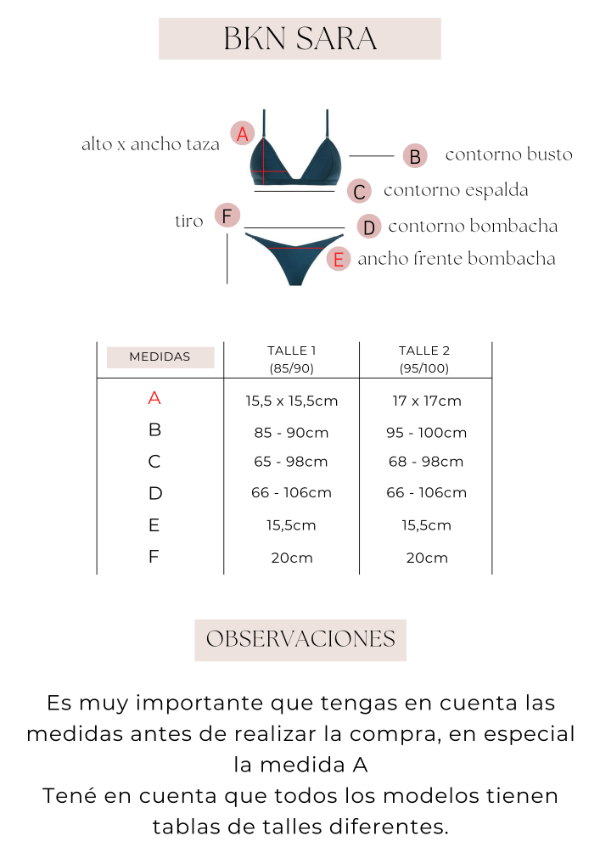 BKN SARA

alto x ancho taza A

B contorno busto

C contorno espalda

tiro F

D contorno bombacha

E ancho frente bombacha

| MEDIDAS | TALLE 1 (85/90) | TALLE 2 (95/100) |
|---|---|---|
| A | 15,5 x 15,5cm | 17 x 17cm |
| B | 85 - 90cm | 95 - 100cm |
| C | 65 - 98cm | 68 - 98cm |
| D | 66 - 106cm | 66 - 106cm |
| E | 15,5cm | 15,5cm |
| F | 20cm | 20cm |

OBSERVACIONES

Es muy importante que tengas en cuenta las medidas antes de realizar la compra, en especial la medida A
Tené en cuenta que todos los modelos tienen tablas de talles diferentes.